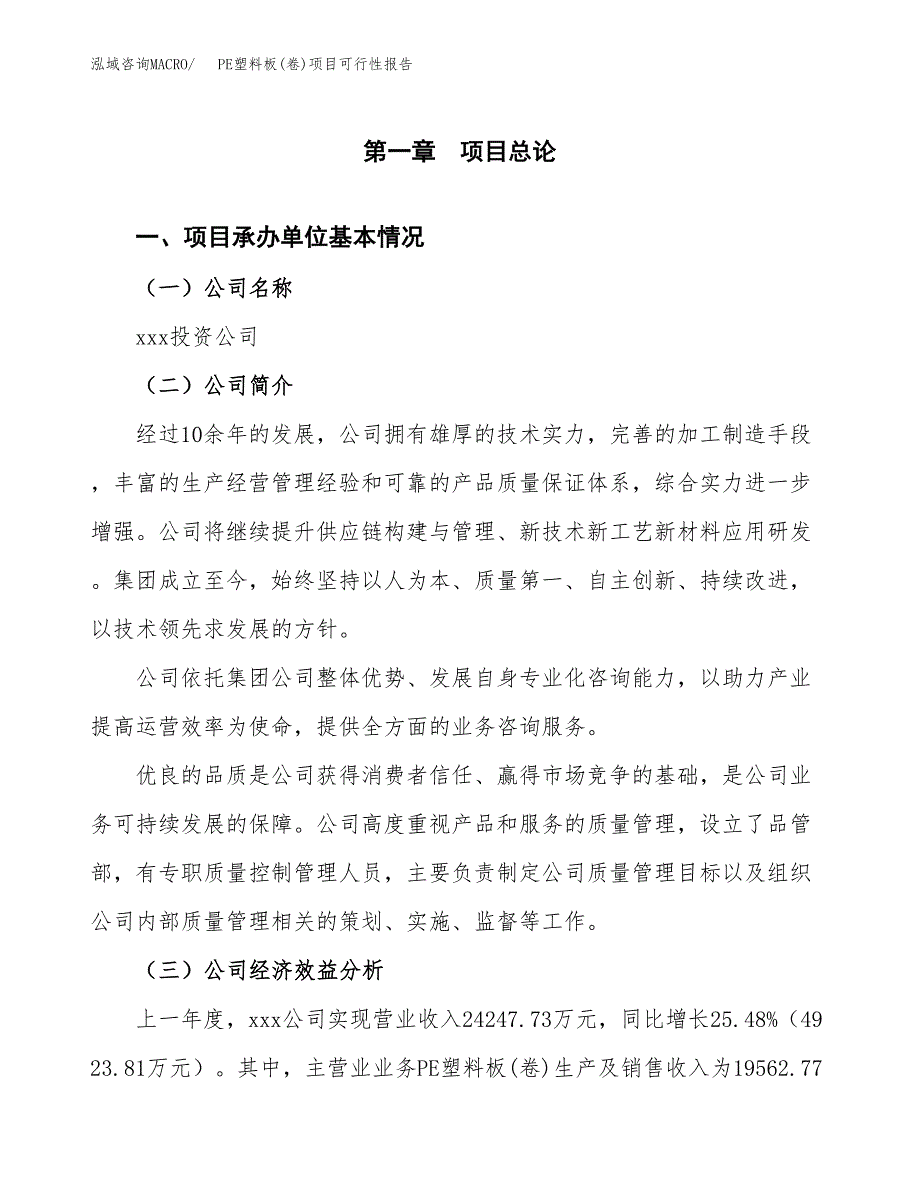 泓域咨询MACRO/　PE塑料板(卷)项目可行性报告

第一章　项目总论

一、项目承办单位基本情况

（一）公司名称

xxx投资公司

（二）公司简介

经过10余年的发展，公司拥有雄厚的技术实力，完善的加工制造手段，丰富的生产经营管理经验和可靠的产品质量保证体系，综合实力进一步增强。公司将继续提升供应链构建与管理、新技术新工艺新材料应用研发。集团成立至今，始终坚持以人为本、质量第一、自主创新、持续改进，以技术领先求发展的方针。

公司依托集团公司整体优势、发展自身专业化咨询能力，以助力产业提高运营效率为使命，提供全方面的业务咨询服务。

优良的品质是公司获得消费者信任、赢得市场竞争的基础，是公司业务可持续发展的保障。公司高度重视产品和服务的质量管理，设立了品管部，有专职质量控制管理人员，主要负责制定公司质量管理目标以及组织公司内部质量管理相关的策划、实施、监督等工作。

（三）公司经济效益分析

上一年度，xxx公司实现营业收入24247.73万元，同比增长25.48%（4923.81万元）。其中，主营业业务PE塑料板(卷)生产及销售收入为19562.77